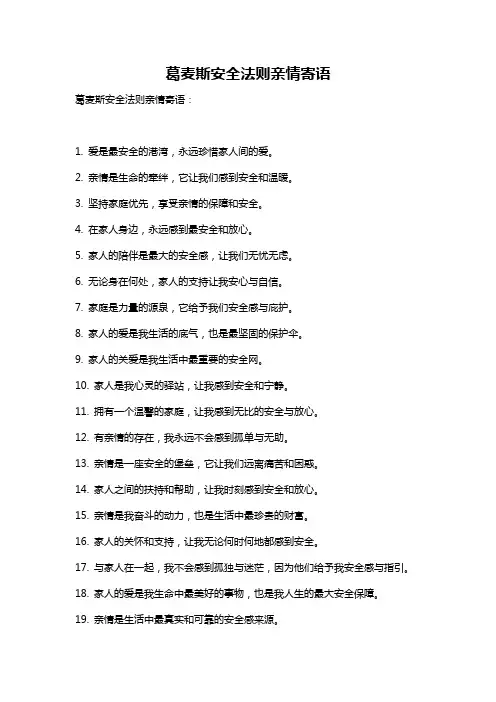 葛麦斯安全法则亲情寄语

葛麦斯安全法则亲情寄语：

1. 爱是最安全的港湾，永远珍惜家人间的爱。

2. 亲情是生命的牵绊，它让我们感到安全和温暖。

3. 坚持家庭优先，享受亲情的保障和安全。

4. 在家人身边，永远感到最安全和放心。

5. 家人的陪伴是最大的安全感，让我们无忧无虑。

6. 无论身在何处，家人的支持让我安心与自信。

7. 家庭是力量的源泉，它给予我们安全感与庇护。

8. 家人的爱是我生活的底气，也是最坚固的保护伞。

9. 家人的关爱是我生活中最重要的安全网。

10. 家人是我心灵的驿站，让我感到安全和宁静。

11. 拥有一个温馨的家庭，让我感到无比的安全与放心。

12. 有亲情的存在，我永远不会感到孤单与无助。

13. 亲情是一座安全的堡垒，它让我们远离痛苦和困惑。

14. 家人之间的扶持和帮助，让我时刻感到安全和放心。

15. 亲情是我奋斗的动力，也是生活中最珍贵的财富。

16. 家人的关怀和支持，让我无论何时何地都感到安全。

17. 与家人在一起，我不会感到孤独与迷茫，因为他们给予我安全感与指引。

18. 家人的爱是我生命中最美好的事物，也是我人生的最大安全保障。

19. 亲情是生活中最真实和可靠的安全感来源。